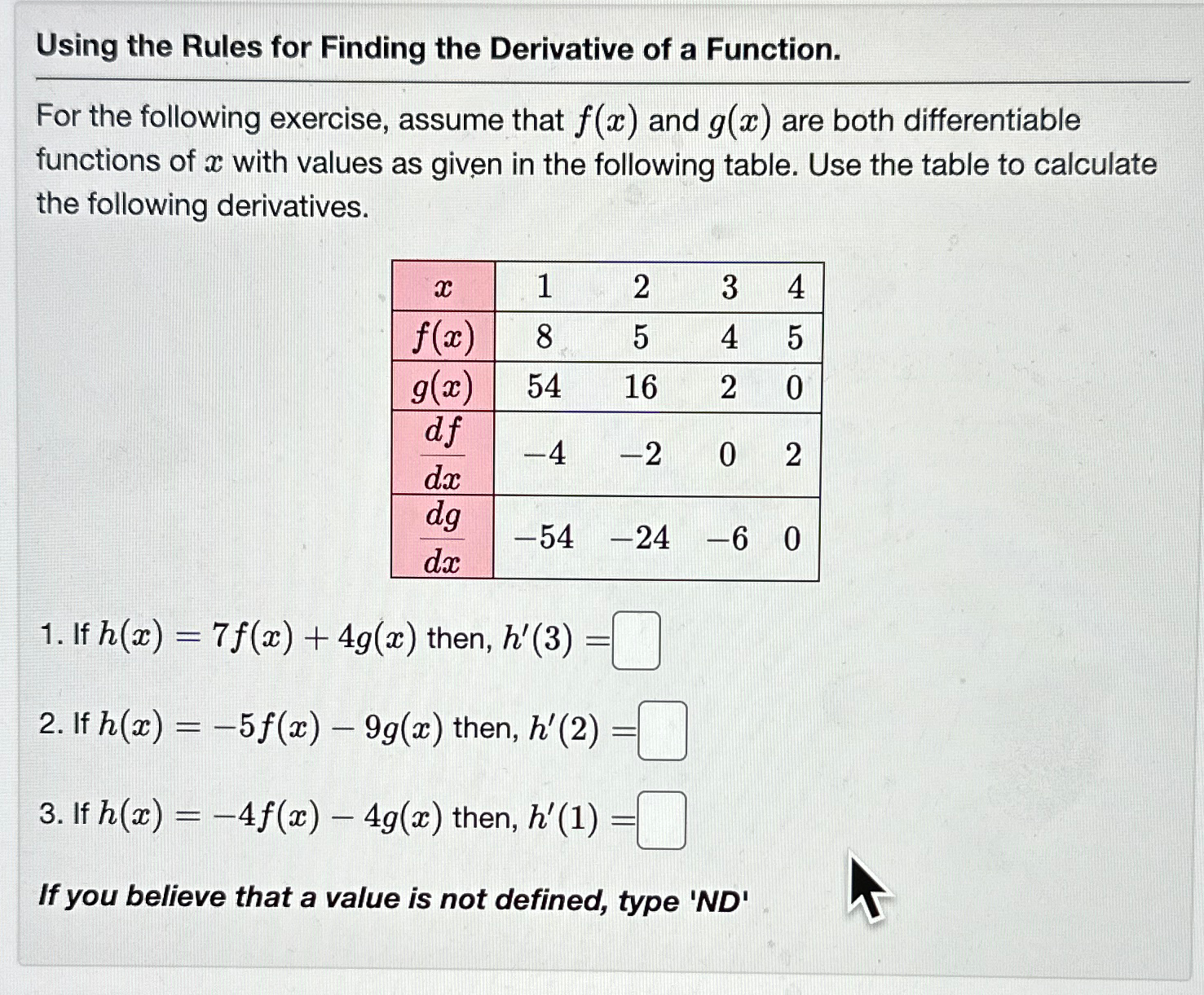 Using the Rules for Finding the Derivative of a Function.

For the following exercise, assume that $f(x)$ and $g(x)$ are both differentiable functions of $x$ with values as given in the following table. Use the table to calculate the following derivatives.

| $x$ | 1 | 2 | 3 | 4 |
|---|---|---|---|---|
| $f(x)$ | 8 | 5 | 4 | 5 |
| $g(x)$ | 54 | 16 | 2 | 0 |
| $\frac{df}{dx}$ | $-4$ | $-2$ | 0 | 2 |
| $\frac{dg}{dx}$ | $-54$ | $-24$ | $-6$ | 0 |

1. If $h(x) = 7f(x) + 4g(x)$ then, $h'(3) =$

2. If $h(x) = -5f(x) - 9g(x)$ then, $h'(2) =$

3. If $h(x) = -4f(x) - 4g(x)$ then, $h'(1) =$

If you believe that a value is not defined, type 'ND'